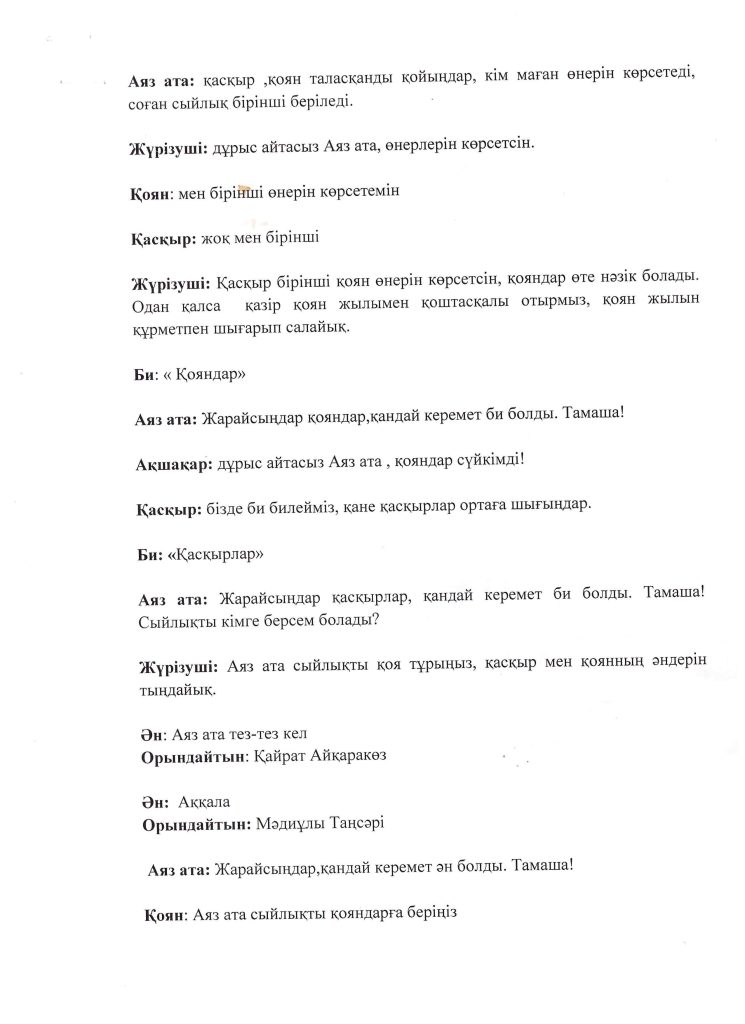 Аяз ата: қасқыр ,қоян таласқанды қойыңдар, кім маған өнерін көрсетеді, соған сыйлық бірінші беріледі.

Жүрізуші: дұрыс айтасыз Аяз ата, өнерлерін көрсетсін.

Қоян: мен бірінші өнерін көрсетемін

Қасқыр: жоқ мен бірінші

Жүрізуші: Қасқыр бірінші қоян өнерін көрсетсін, қояндар өте нәзік болады. Одан қалса қазір қоян жылымен қоштасқалы отырмыз, қоян жылын құрметпен шығарып салайық.

Би: « Қояндар»

Аяз ата: Жарайсыңдар қояндар,қандай керемет би болды. Тамаша!

Ақшақар: дұрыс айтасыз Аяз ата , қояндар сүйкімді!

Қасқыр: бізде би билейміз, қане қасқырлар ортаға шығыңдар.

Би: «Қасқырлар»

Аяз ата: Жарайсыңдар қасқырлар, қандай керемет би болды. Тамаша! Сыйлықты кімге берсем болады?

Жүрізуші: Аяз ата сыйлықты қоя тұрыңыз, қасқыр мен қоянның әндерін тыңдайық.

Ән: Аяз ата тез-тез кел
Орындайтын: Қайрат Айқаракөз

Ән: Аққала
Орындайтын: Мәдиұлы Таңсәрі

Аяз ата: Жарайсыңдар,қандай керемет ән болды. Тамаша!

Қоян: Аяз ата сыйлықты қояндарға беріңіз